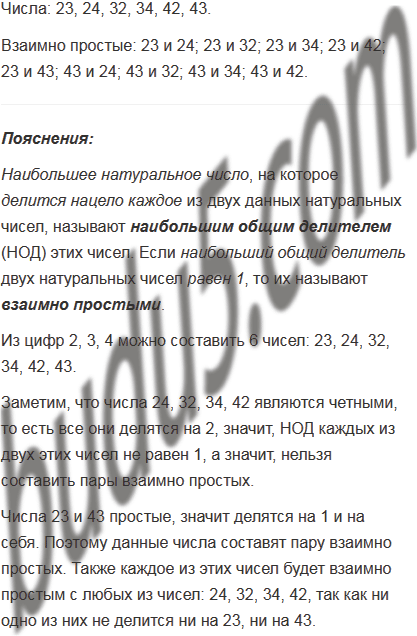 Числа: 23, 24, 32, 34, 42, 43.

Взаимно простые: 23 и 24; 23 и 32; 23 и 34; 23 и 42; 23 и 43; 43 и 24; 43 и 32; 43 и 34; 43 и 42.

Пояснения:

Наибольшее натуральное число, на которое делится нацело каждое из двух данных натуральных чисел, называют наибольшим общим делителем (НОД) этих чисел. Если наибольший общий делитель двух натуральных чисел равен 1, то их называют взаимно простыми.

Из цифр 2, 3, 4 можно составить 6 чисел: 23, 24, 32, 34, 42, 43.

Заметим, что числа 24, 32, 34, 42 являются четными, то есть все они делятся на 2, значит, НОД каждых из двух этих чисел не равен 1, а значит, нельзя составить пары взаимно простых.

Числа 23 и 43 простые, значит делятся на 1 и на себя. Поэтому данные числа составят пару взаимно простых. Также каждое из этих чисел будет взаимно простым с любых из чисел: 24, 32, 34, 42, так как ни одно из них не делится ни на 23, ни на 43.

budu5.com